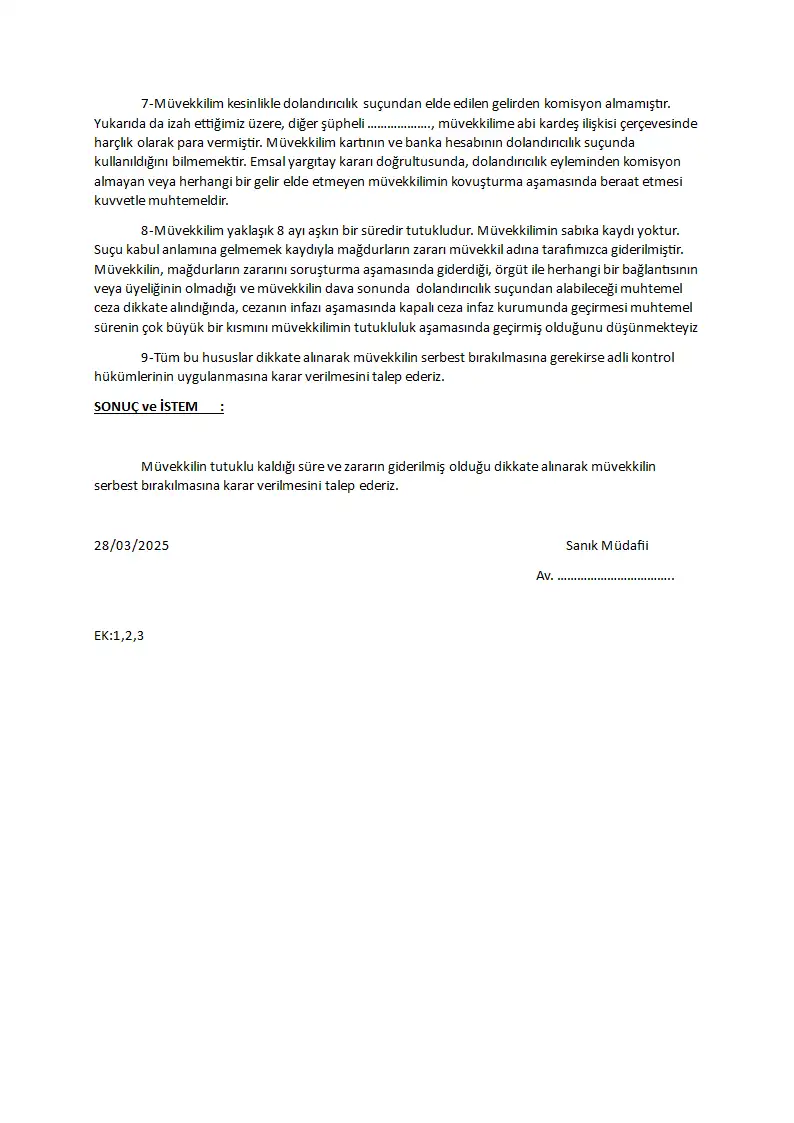 7-Müvekkilim kesinlikle dolandırıcılık suçundan elde edilen gelirden komisyon almamıştır. Yukarıda da izah ettiğimiz üzere, diğer şüpheli ………………., müvekkilime abi kardeş ilişkisi çerçevesinde harçlık olarak para vermiştir. Müvekkilim kartının ve banka hesabının dolandırıcılık suçunda kullanıldığını bilmemektir. Emsal yargıtay kararı doğrultusunda, dolandırıcılık eyleminden komisyon almayan veya herhangi bir gelir elde etmeyen müvekkilimin kovuşturma aşamasında beraat etmesi kuvvetle muhtemeldir.

8-Müvekkilim yaklaşık 8 ayı aşkın bir süredir tutukludur. Müvekkilimin sabıka kaydı yoktur. Suçu kabul anlamına gelmemek kaydıyla mağdurların zararı müvekkil adına tarafımızca giderilmiştir. Müvekkilin, mağdurların zararını soruşturma aşamasında giderdiği, örgüt ile herhangi bir bağlantısının veya üyeliğinin olmadığı ve müvekkilin dava sonunda dolandırıcılık suçundan alabileceği muhtemel ceza dikkate alındığında, cezanın infazı aşamasında kapalı ceza infaz kurumunda geçirmesi muhtemel sürenin çok büyük bir kısmını müvekkilimin tutukluluk aşamasında geçirmiş olduğunu düşünmekteyiz

9-Tüm bu hususlar dikkate alınarak müvekkilin serbest bırakılmasına gerekirse adli kontrol hükümlerinin uygulanmasına karar verilmesini talep ederiz.

SONUÇ ve İSTEM :

Müvekkilin tutuklu kaldığı süre ve zararın giderilmiş olduğu dikkate alınarak müvekkilin serbest bırakılmasına karar verilmesini talep ederiz.

28/03/2025

Sanık Müdafii

Av. …………………………….

EK:1,2,3